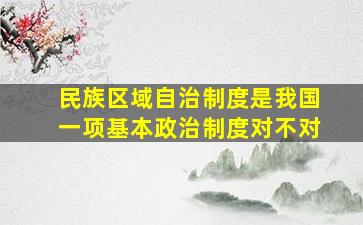 民族区域自治制度是我国一项基本政治制度对不对